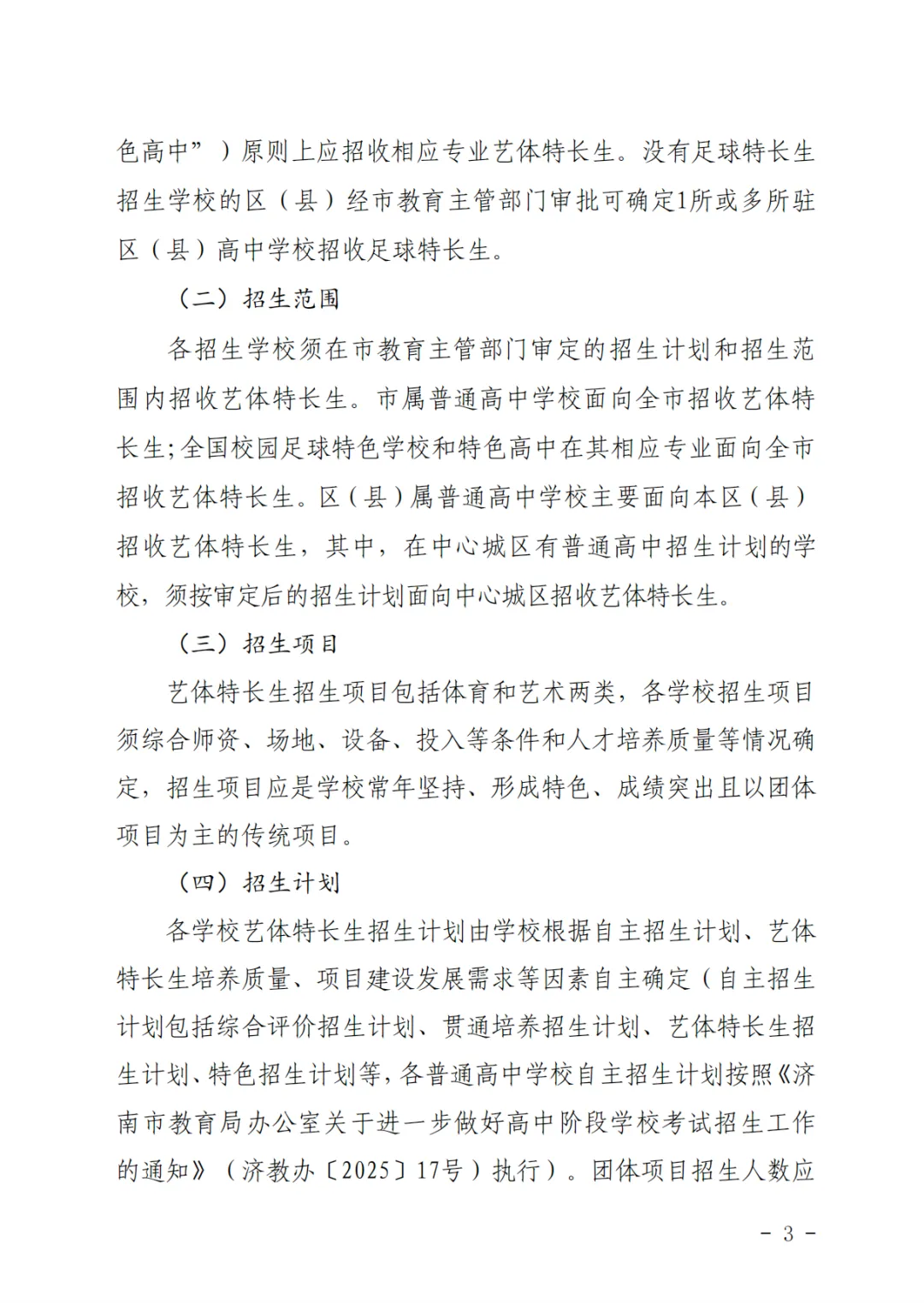 色高中”）原则上应招收相应专业艺体特长生。没有足球特长生招生学校的区（县）经市教育主管部门审批可确定1所或多所驻区（县）高中学校招收足球特长生。

（二）招生范围

各招生学校须在市教育主管部门审定的招生计划和招生范围内招收艺体特长生。市属普通高中学校面向全市招收艺体特长生;全国校园足球特色学校和特色高中在其相应专业面向全市招收艺体特长生。区（县）属普通高中学校主要面向本区（县）招收艺体特长生，其中，在中心城区有普通高中招生计划的学校，须按审定后的招生计划面向中心城区招收艺体特长生。

（三）招生项目

艺体特长生招生项目包括体育和艺术两类，各学校招生项目须综合师资、场地、设备、投入等条件和人才培养质量等情况确定，招生项目应是学校常年坚持、形成特色、成绩突出且以团体项目为主的传统项目。

（四）招生计划

各学校艺体特长生招生计划由学校根据自主招生计划、艺体特长生培养质量、项目建设发展需求等因素自主确定（自主招生计划包括综合评价招生计划、贯通培养招生计划、艺体特长生招生计划、特色招生计划等，各普通高中学校自主招生计划按照《济南市教育局办公室关于进一步做好高中阶段学校考试招生工作的通知》（济教办〔2025〕17号）执行）。团体项目招生人数应

- 3 -